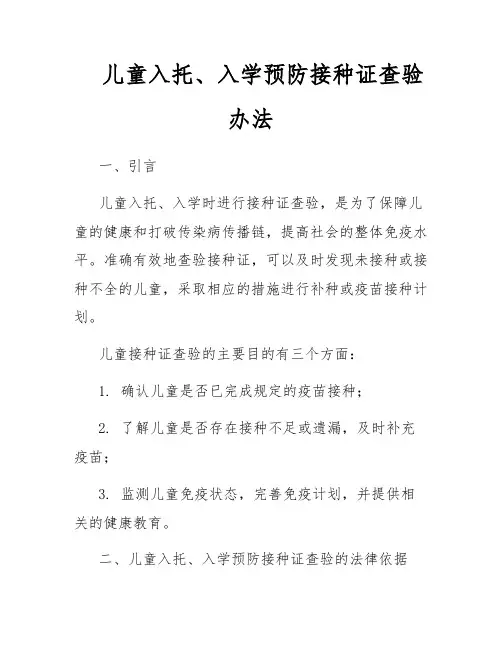 儿童入托、入学预防接种证查验办法

一、引言

儿童入托、入学时进行接种证查验，是为了保障儿童的健康和打破传染病传播链，提高社会的整体免疫水平。准确有效地查验接种证，可以及时发现未接种或接种不全的儿童，采取相应的措施进行补种或疫苗接种计划。

儿童接种证查验的主要目的有三个方面：

1. 确认儿童是否已完成规定的疫苗接种；

2. 了解儿童是否存在接种不足或遗漏，及时补充疫苗；

3. 监测儿童免疫状态，完善免疫计划，并提供相关的健康教育。

二、儿童入托、入学预防接种证查验的法律依据